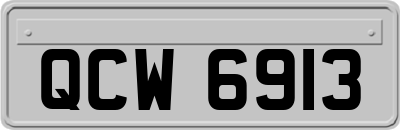 QCW 6913